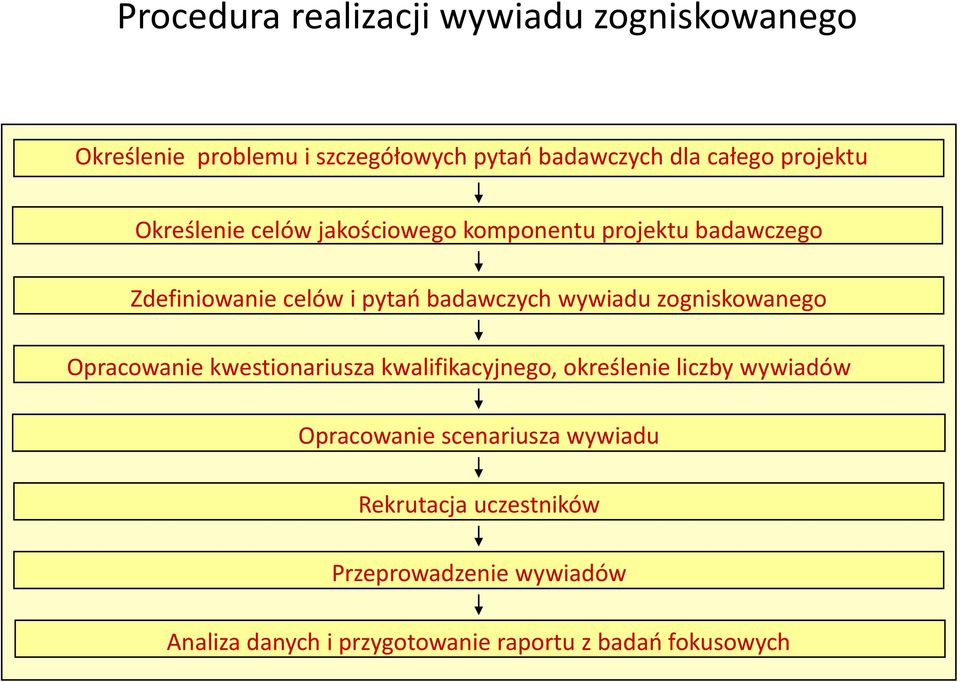 Procedura realizacji wywiadu zogniskowanego

Określenie problemu i szczegółowych pytań badawczych dla całego projektu

Określenie celów jakościowego komponentu projektu badawczego

Zdefiniowanie celów i pytań badawczych wywiadu zogniskowanego

Opracowanie kwestionariusza kwalifikacyjnego, określenie liczby wywiadów

Opracowanie scenariusza wywiadu

Rekrutacja uczestników

Przeprowadzenie wywiadów

Analiza danych i przygotowanie raportu z badań fokusowych